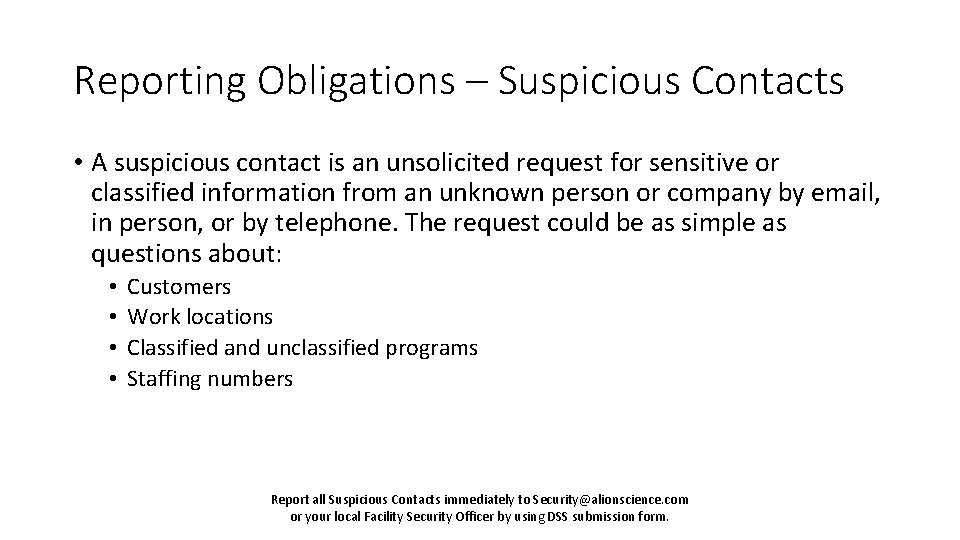 Reporting Obligations – Suspicious Contacts

• A suspicious contact is an unsolicited request for sensitive or classified information from an unknown person or company by email, in person, or by telephone. The request could be as simple as questions about:
  • Customers
  • Work locations
  • Classified and unclassified programs
  • Staffing numbers

Report all Suspicious Contacts immediately to Security@alionscience.com or your local Facility Security Officer by using DSS submission form.